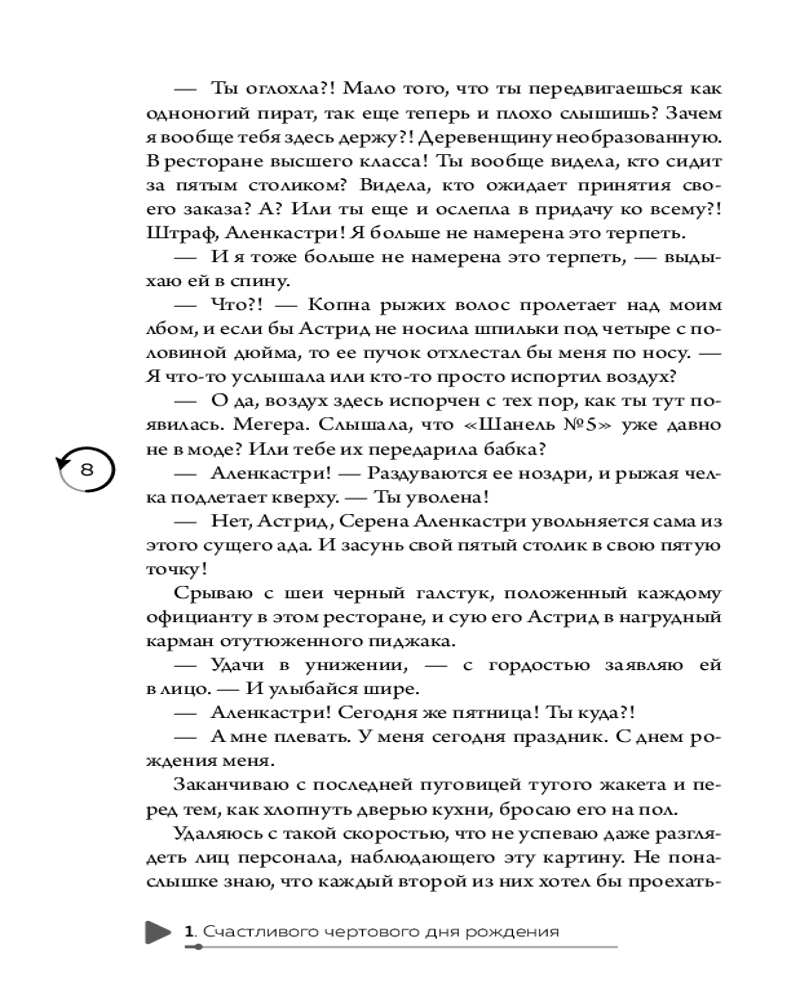 — Ты оглохла?! Мало того, что ты передвигаешься как одноногий пират, так еще теперь и плохо слышишь? Зачем я вообще тебя здесь держу?! Деревенщину необразованную. В ресторане высшего класса! Ты вообще видела, кто сидит за пятым столиком? Видела, кто ожидает принятия своего заказа? А? Или ты еще и ослепла в придачу ко всему?! Штраф, Аленкастри! Я больше не намерена это терпеть.

— И я тоже больше не намерена это терпеть, — выдыхаю ей в спину.

— Что?! — Копна рыжих волос пролетает над моим лбом, и если бы Астрид не носила шпильки под четыре с половиной дюйма, то ее пучок отхлестал бы меня по носу. — Я что-то услышала или кто-то просто испортил воздух?

— О да, воздух здесь испорчен с тех пор, как ты тут появилась. Мегера. Слышала, что «Шанель №5» уже давно не в моде? Или тебе их передарила бабка?

8

— Аленкастри! — Раздуваются ее ноздри, и рыжая челка подлетает кверху. — Ты уволена!

— Нет, Астрид, Серена Аленкастри увольняется сама из этого сущего ада. И засунь свой пятый столик в свою пятую точку!

Срываю с шеи черный галстук, положенный каждому официанту в этом ресторане, и сую его Астрид в нагрудный карман отутюженного пиджака.

— Удачи в унижении, — с гордостью заявляю ей в лицо. — И улыбайся шире.

— Аленкастри! Сегодня же пятница! Ты куда?!

— А мне плевать. У меня сегодня праздник. С днем рождения меня.

Заканчиваю с последней пуговицей тугого жакета и перед тем, как хлопнуть дверью кухни, бросаю его на пол.

Удаляюсь с такой скоростью, что не успеваю даже разглядеть лиц персонала, наблюдающего эту картину. Не понаслышке знаю, что каждый второй из них хотел бы проехать-

1. Счастливого чертового дня рождения